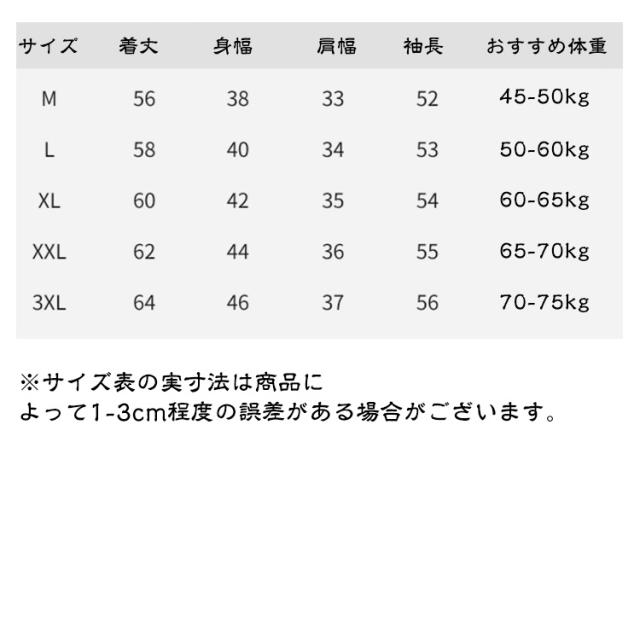 | サイズ | 着丈 | 身幅 | 肩幅 | 袖長 | おすすめ体重 |
|---|---|---|---|---|---|
| M | 56 | 38 | 33 | 52 | 45-50kg |
| L | 58 | 40 | 34 | 53 | 50-60kg |
| XL | 60 | 42 | 35 | 54 | 60-65kg |
| XXL | 62 | 44 | 36 | 55 | 65-70kg |
| 3XL | 64 | 46 | 37 | 56 | 70-75kg |

※サイズ表の実寸法は商品によって1-3cm程度の誤差がある場合がございます。